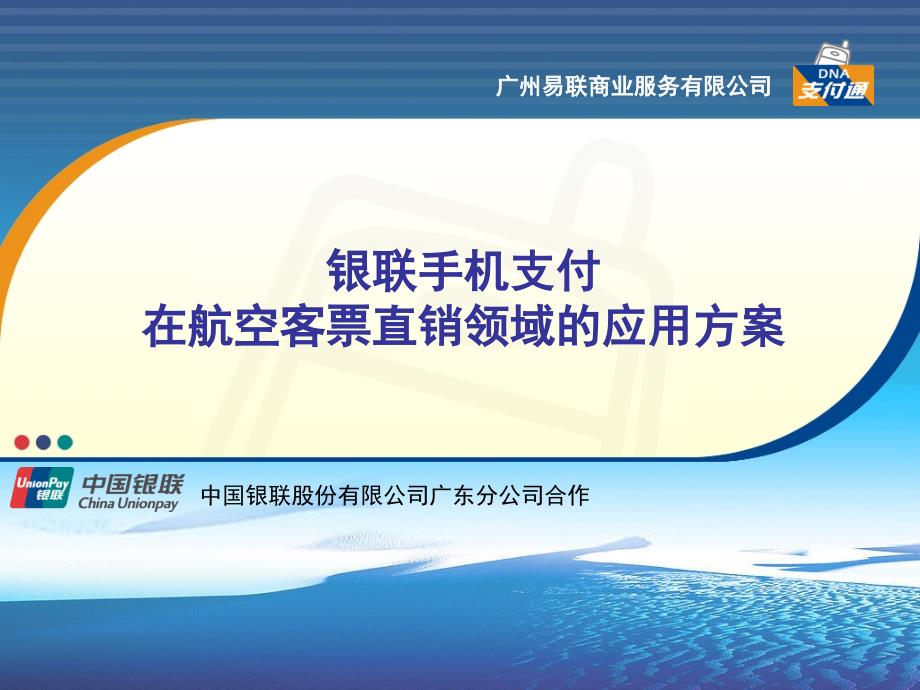 广州易联商业服务有限公司

DNA 支付通

银联手机支付
在航空客票直销领域的应用方案

UnionPay 银联 中国银联 China Unionpay

中国银联股份有限公司广东分公司合作